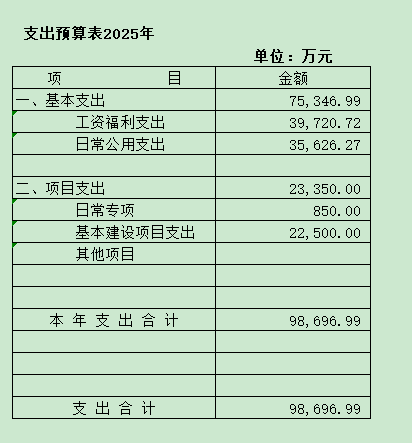 支出预算表2025年

单位：万元

| 项　　　　　目 | 金额 |
|---|---|
| 一、基本支出 | 75,346.99 |
| 工资福利支出 | 39,720.72 |
| 日常公用支出 | 35,626.27 |
| | |
| 二、项目支出 | 23,350.00 |
| 日常专项 | 850.00 |
| 基本建设项目支出 | 22,500.00 |
| 其他项目 | |
| | |
| | |
| 本 年 支 出 合 计 | 98,696.99 |
| | |
| | |
| | |
| 支 出 合 计 | 98,696.99 |